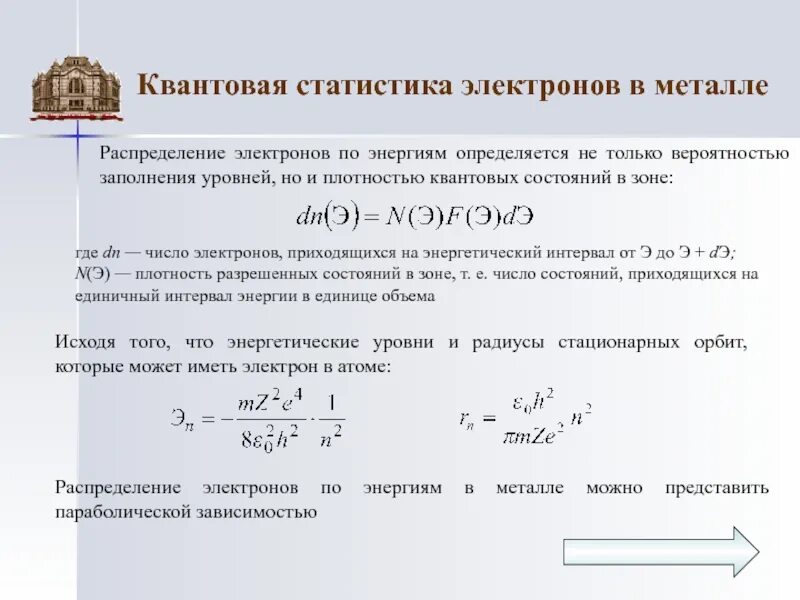 Квантовая статистика электронов в металле

Распределение электронов по энергиям определяется не только вероятностью заполнения уровней, но и плотностью квантовых состояний в зоне:

$dn(Э) = N(Э)F(Э)dЭ$

где $dn$ — число электронов, приходящихся на энергетический интервал от Э до Э + $d$Э; $N$(Э) — плотность разрешенных состояний в зоне, т. е. число состояний, приходящихся на единичный интервал энергии в единице объема

Исходя того, что энергетические уровни и радиусы стационарных орбит, которые может иметь электрон в атоме:

$Э_n = -\frac{mZ^2e^4}{8\varepsilon_0^2h^2} \cdot \frac{1}{n^2}$

$r_n = \frac{\varepsilon_0 h^2}{\pi mZe^2} n^2$

Распределение электронов по энергиям в металле можно представить параболической зависимостью